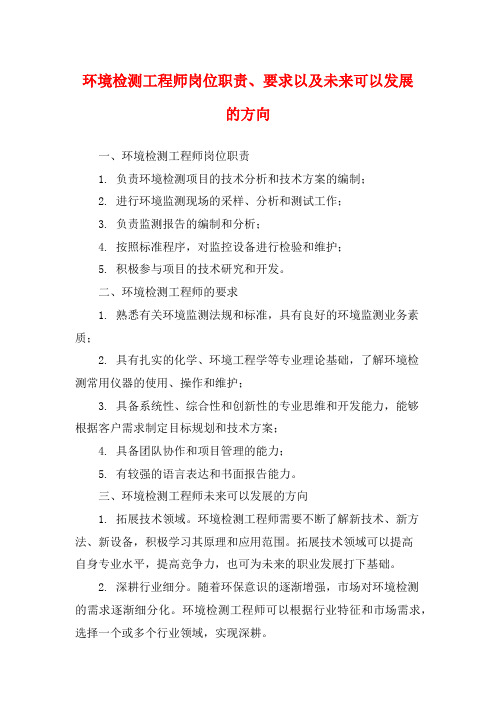 环境检测工程师岗位职责、要求以及未来可以发展的方向

一、环境检测工程师岗位职责

1. 负责环境检测项目的技术分析和技术方案的编制；

2. 进行环境监测现场的采样、分析和测试工作；

3. 负责监测报告的编制和分析；

4. 按照标准程序，对监控设备进行检验和维护；

5. 积极参与项目的技术研究和开发。

二、环境检测工程师的要求

1. 熟悉有关环境监测法规和标准，具有良好的环境监测业务素质；

2. 具有扎实的化学、环境工程学等专业理论基础，了解环境检测常用仪器的使用、操作和维护；

3. 具备系统性、综合性和创新性的专业思维和开发能力，能够根据客户需求制定目标规划和技术方案；

4. 具备团队协作和项目管理的能力；

5. 有较强的语言表达和书面报告能力。

三、环境检测工程师未来可以发展的方向

1. 拓展技术领域。环境检测工程师需要不断了解新技术、新方法、新设备，积极学习其原理和应用范围。拓展技术领域可以提高自身专业水平，提高竞争力，也可为未来的职业发展打下基础。

2. 深耕行业细分。随着环保意识的逐渐增强，市场对环境检测的需求逐渐细分化。环境检测工程师可以根据行业特征和市场需求，选择一个或多个行业领域，实现深耕。